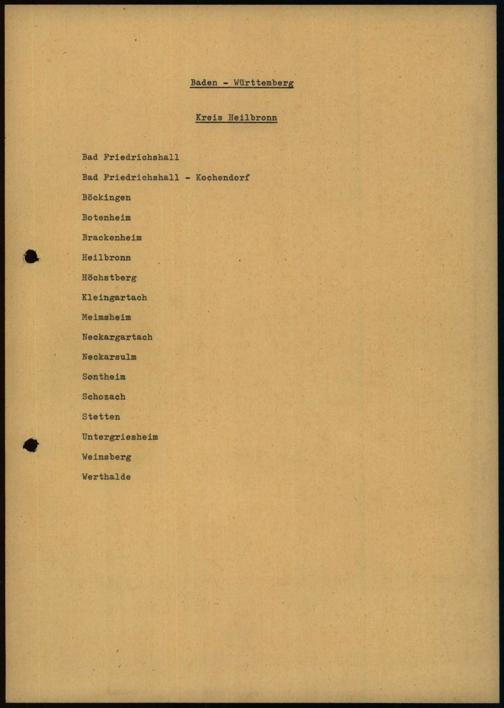 Baden - Württemberg

Kreis Heilbronn

Bad Friedrichshall

Bad Friedrichshall - Kochendorf

Böckingen

Botenheim

Brackenheim

Heilbronn

Höchstberg

Kleingartach

Meimsheim

Neckargartach

Neckarsulm

Sontheim

Schozach

Stetten

Untergriesheim

Weinsberg

Werthalde